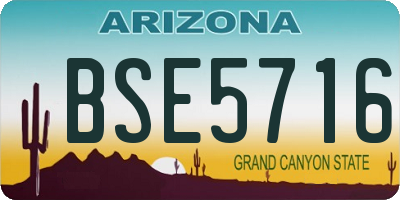 ARIZONA

BSE5716

GRAND CANYON STATE